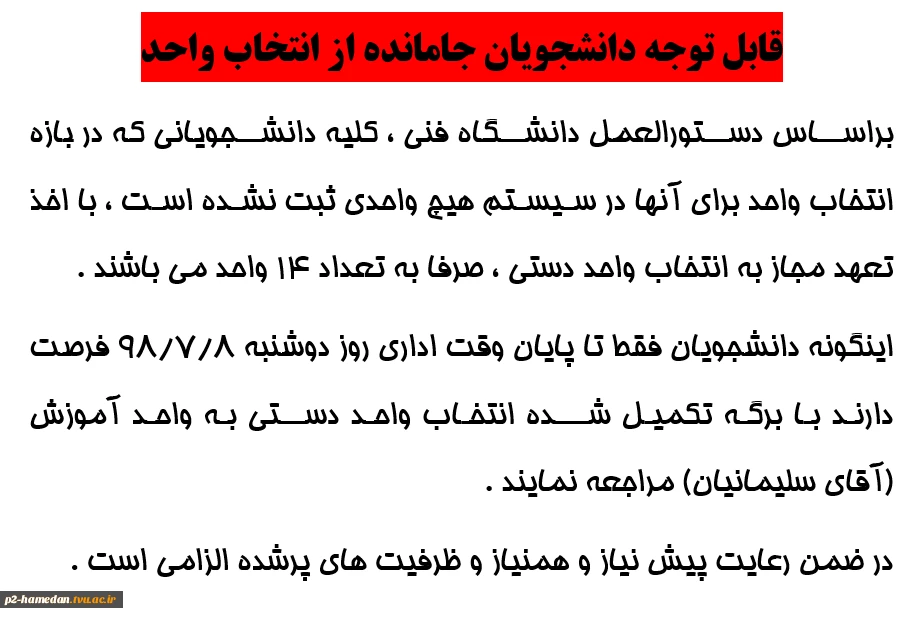 قابل توجه دانشجویان جامانده از انتخاب واحد

براساس دستورالعمل دانشگاه فنی ، کلیه دانشجویانی که در بازه انتخاب واحد برای آنها در سیستم هیچ واحدی ثبت نشده است ، با اخذ تعهد مجاز به انتخاب واحد دستی ، صرفا به تعداد ۱۴ واحد می باشند .

اینگونه دانشجویان فقط تا پایان وقت اداری روز دوشنبه ۹۸/۷/۸ فرصت دارند با برگه تکمیل شده انتخاب واحد دستی به واحد آموزش (آقای سلیمانیان) مراجعه نمایند .

در ضمن رعایت پیش نیاز و همنیاز و ظرفیت های پرشده الزامی است .

p2-hamedan.tvu.ac.ir